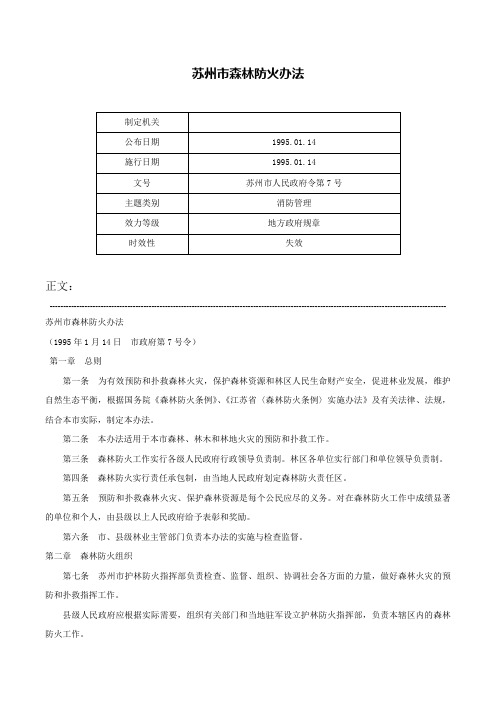 苏州市森林防火办法

| 制定机关 | |
|---|---|
| 公布日期 | 1995.01.14 |
| 施行日期 | 1995.01.14 |
| 文号 | 苏州市人民政府令第7号 |
| 主题类别 | 消防管理 |
| 效力等级 | 地方政府规章 |
| 时效性 | 失效 |

正文：

苏州市森林防火办法

（1995年1月14日　市政府第7号令）

第一章　总则

第一条　为有效预防和扑救森林火灾，保护森林资源和林区人民生命财产安全，促进林业发展，维护自然生态平衡，根据国务院《森林防火条例》、《江苏省〈森林防火条例〉实施办法》及有关法律、法规，结合本市实际，制定本办法。

第二条　本办法适用于本市森林、林木和林地火灾的预防和扑救工作。

第三条　森林防火工作实行各级人民政府行政领导负责制。林区各单位实行部门和单位领导负责制。

第四条　森林防火实行责任承包制，由当地人民政府划定森林防火责任区。

第五条　预防和扑救森林火灾、保护森林资源是每个公民应尽的义务。对在森林防火工作中成绩显著的单位和个人，由县级以上人民政府给予表彰和奖励。

第六条　市、县级林业主管部门负责本办法的实施与检查监督。

第二章　森林防火组织

第七条　苏州市护林防火指挥部负责检查、监督、组织、协调社会各方面的力量，做好森林火灾的预防和扑救指挥工作。

县级人民政府应根据实际需要，组织有关部门和当地驻军设立护林防火指挥部，负责本辖区内的森林防火工作。